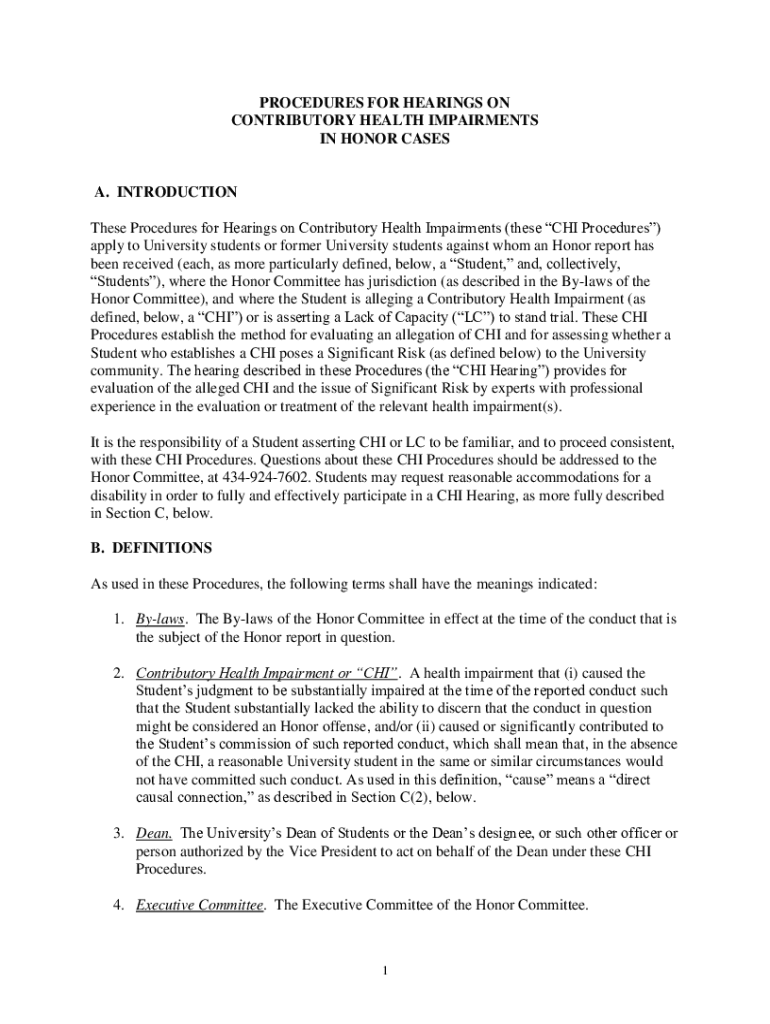 PROCEDURES FOR HEARINGS ON
CONTRIBUTORY HEALTH IMPAIRMENTS
IN HONOR CASES

A. INTRODUCTION

These Procedures for Hearings on Contributory Health Impairments (these “CHI Procedures”) apply to University students or former University students against whom an Honor report has been received (each, as more particularly defined, below, a “Student,” and, collectively, “Students”), where the Honor Committee has jurisdiction (as described in the By-laws of the Honor Committee), and where the Student is alleging a Contributory Health Impairment (as defined, below, a “CHI”) or is asserting a Lack of Capacity (“LC”) to stand trial. These CHI Procedures establish the method for evaluating an allegation of CHI and for assessing whether a Student who establishes a CHI poses a Significant Risk (as defined below) to the University community. The hearing described in these Procedures (the “CHI Hearing”) provides for evaluation of the alleged CHI and the issue of Significant Risk by experts with professional experience in the evaluation or treatment of the relevant health impairment(s).

It is the responsibility of a Student asserting CHI or LC to be familiar, and to proceed consistent, with these CHI Procedures. Questions about these CHI Procedures should be addressed to the Honor Committee, at 434-924-7602. Students may request reasonable accommodations for a disability in order to fully and effectively participate in a CHI Hearing, as more fully described in Section C, below.

B. DEFINITIONS

As used in these Procedures, the following terms shall have the meanings indicated:

1. By-laws. The By-laws of the Honor Committee in effect at the time of the conduct that is the subject of the Honor report in question.

2. Contributory Health Impairment or “CHI”. A health impairment that (i) caused the Student’s judgment to be substantially impaired at the time of the reported conduct such that the Student substantially lacked the ability to discern that the conduct in question might be considered an Honor offense, and/or (ii) caused or significantly contributed to the Student’s commission of such reported conduct, which shall mean that, in the absence of the CHI, a reasonable University student in the same or similar circumstances would not have committed such conduct. As used in this definition, “cause” means a “direct causal connection,” as described in Section C(2), below.

3. Dean. The University’s Dean of Students or the Dean’s designee, or such other officer or person authorized by the Vice President to act on behalf of the Dean under these CHI Procedures.

4. Executive Committee. The Executive Committee of the Honor Committee.

1